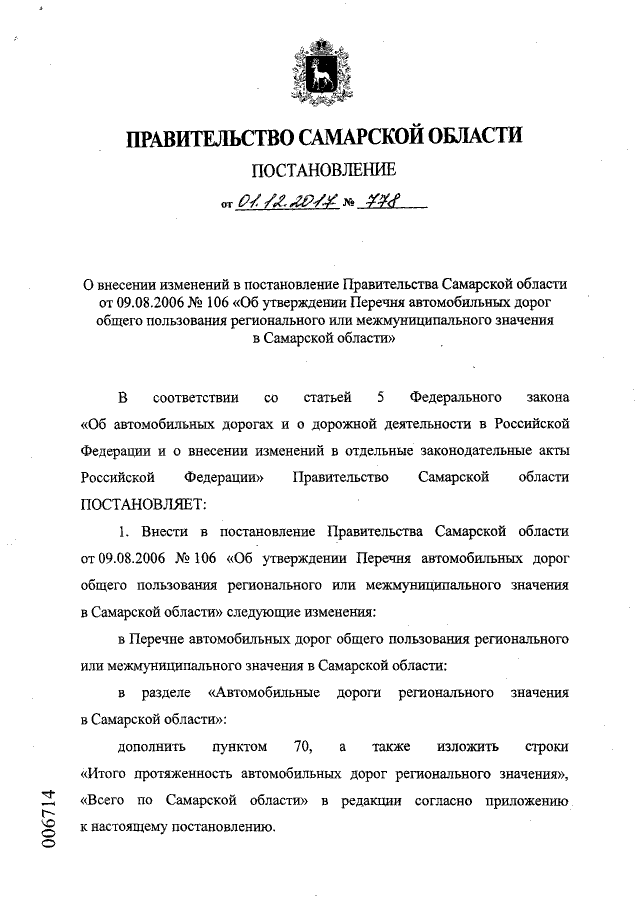 ПРАВИТЕЛЬСТВО САМАРСКОЙ ОБЛАСТИ

ПОСТАНОВЛЕНИЕ

от 01.12.2017 № 778

О внесении изменений в постановление Правительства Самарской области от 09.08.2006 № 106 «Об утверждении Перечня автомобильных дорог общего пользования регионального или межмуниципального значения в Самарской области»

В соответствии со статьей 5 Федерального закона «Об автомобильных дорогах и о дорожной деятельности в Российской Федерации и о внесении изменений в отдельные законодательные акты Российской Федерации» Правительство Самарской области ПОСТАНОВЛЯЕТ:

1. Внести в постановление Правительства Самарской области от 09.08.2006 № 106 «Об утверждении Перечня автомобильных дорог общего пользования регионального или межмуниципального значения в Самарской области» следующие изменения:

в Перечне автомобильных дорог общего пользования регионального или межмуниципального значения в Самарской области:

в разделе «Автомобильные дороги регионального значения в Самарской области»:

дополнить пунктом 70, а также изложить строки «Итого протяженность автомобильных дорог регионального значения», «Всего по Самарской области» в редакции согласно приложению к настоящему постановлению.

006714